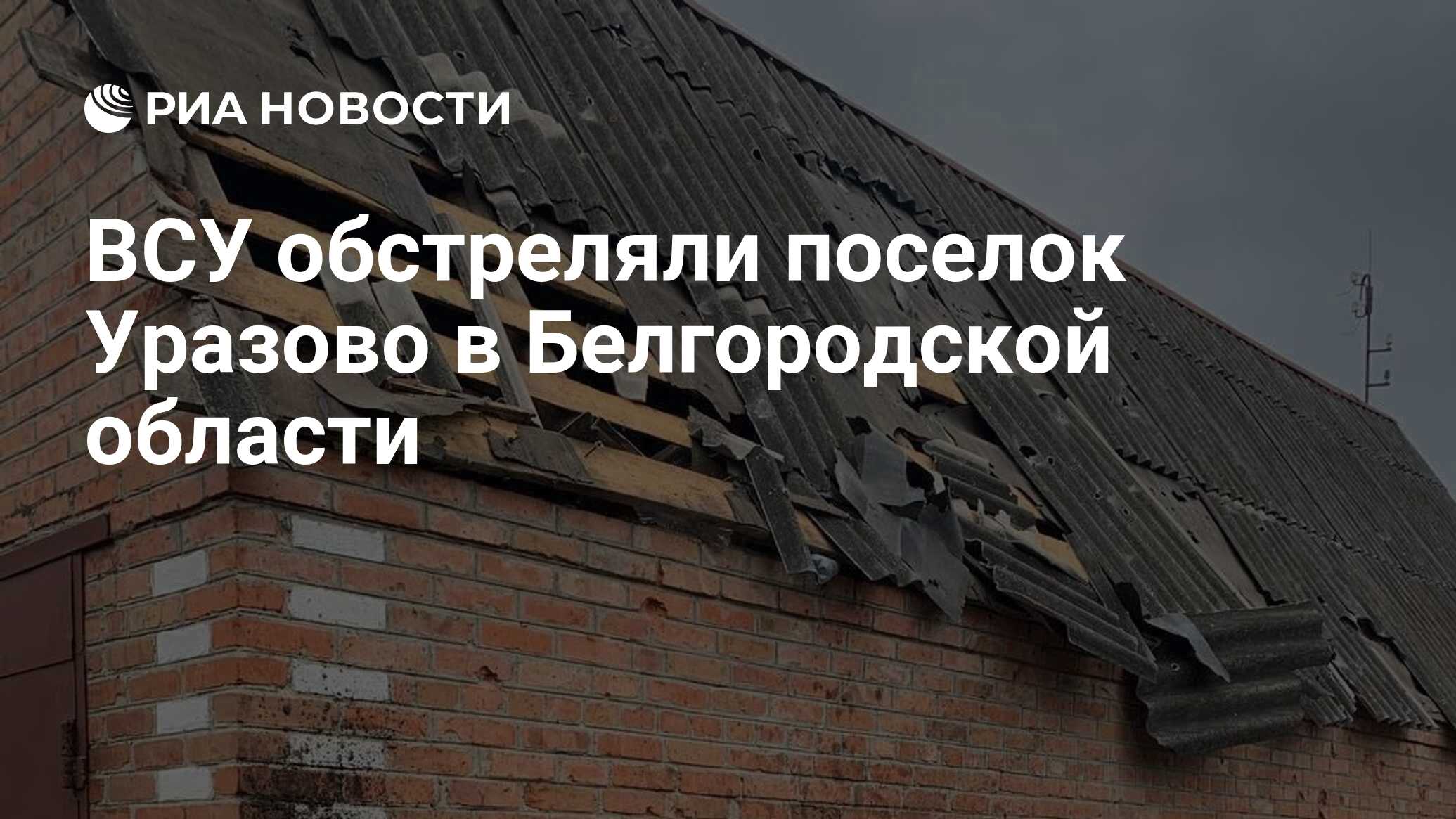 РИА НОВОСТИ

ВСУ обстреляли поселок Уразово в Белгородской области